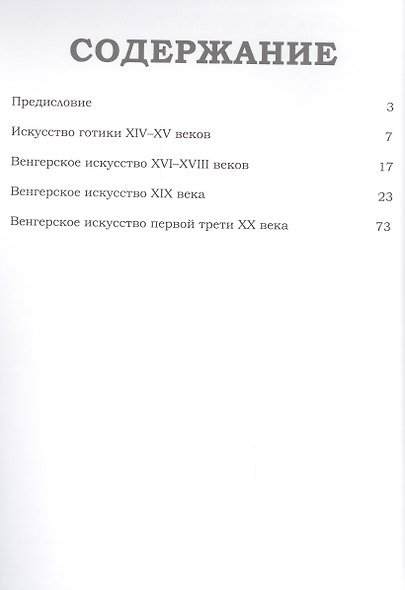 СОДЕРЖАНИЕ

Предисловие 3

Искусство готики XIV–XV веков 7

Венгерское искусство XVI–XVIII веков 17

Венгерское искусство XIX века 23

Венгерское искусство первой трети XX века 73